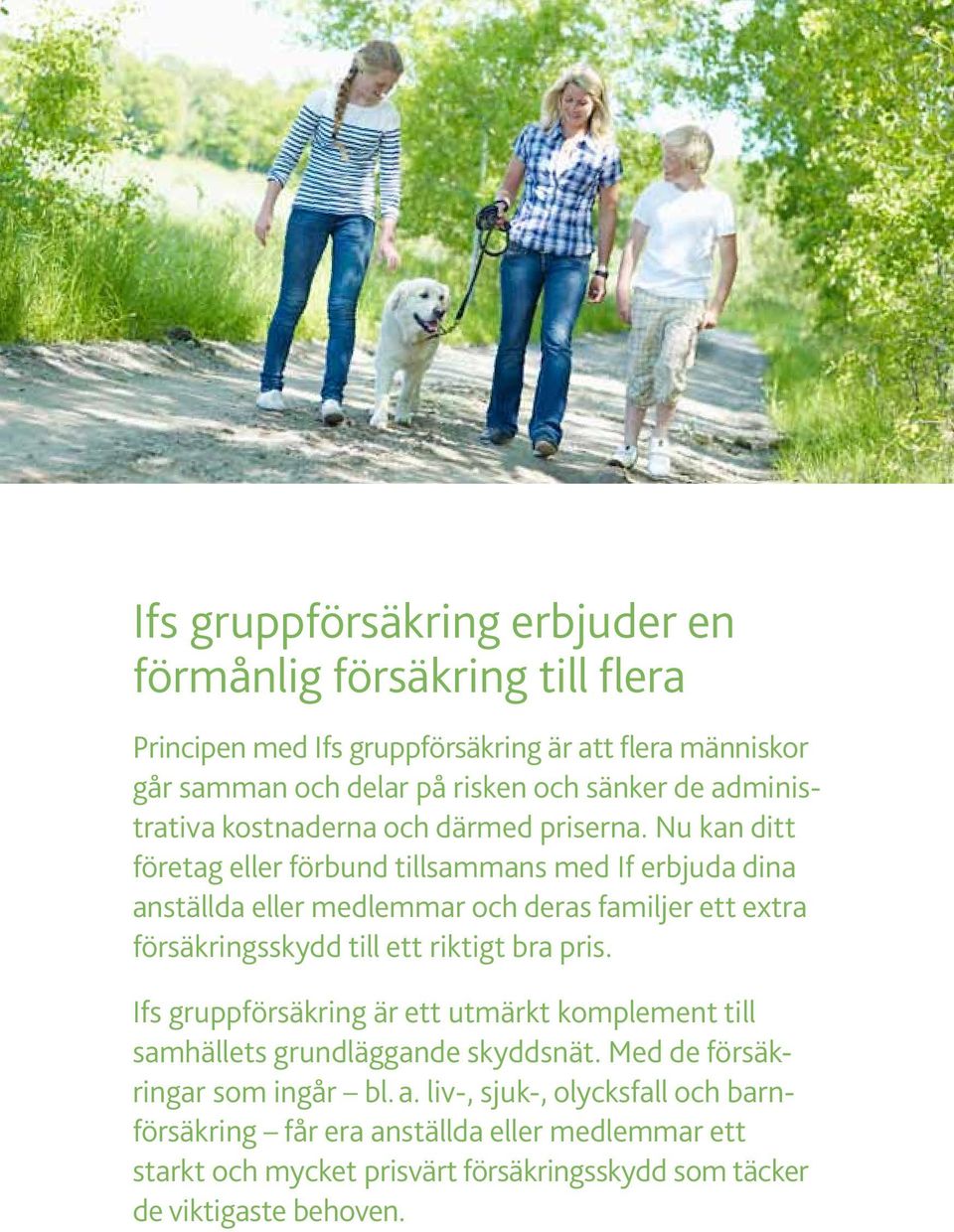 Ifs gruppförsäkring erbjuder en förmånlig försäkring till flera

Principen med Ifs gruppförsäkring är att flera människor går samman och delar på risken och sänker de administrativa kostnaderna och därmed priserna. Nu kan ditt företag eller förbund tillsammans med If erbjuda dina anställda eller medlemmar och deras familjer ett extra försäkringsskydd till ett riktigt bra pris.

Ifs gruppförsäkring är ett utmärkt komplement till samhällets grundläggande skyddsnät. Med de försäkringar som ingår – bl. a. liv-, sjuk-, olycksfall och barnförsäkring – får era anställda eller medlemmar ett starkt och mycket prisvärt försäkringsskydd som täcker de viktigaste behoven.